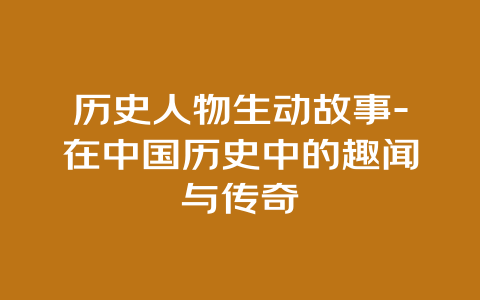 历史人物生动故事-在中国历史中的趣闻与传奇